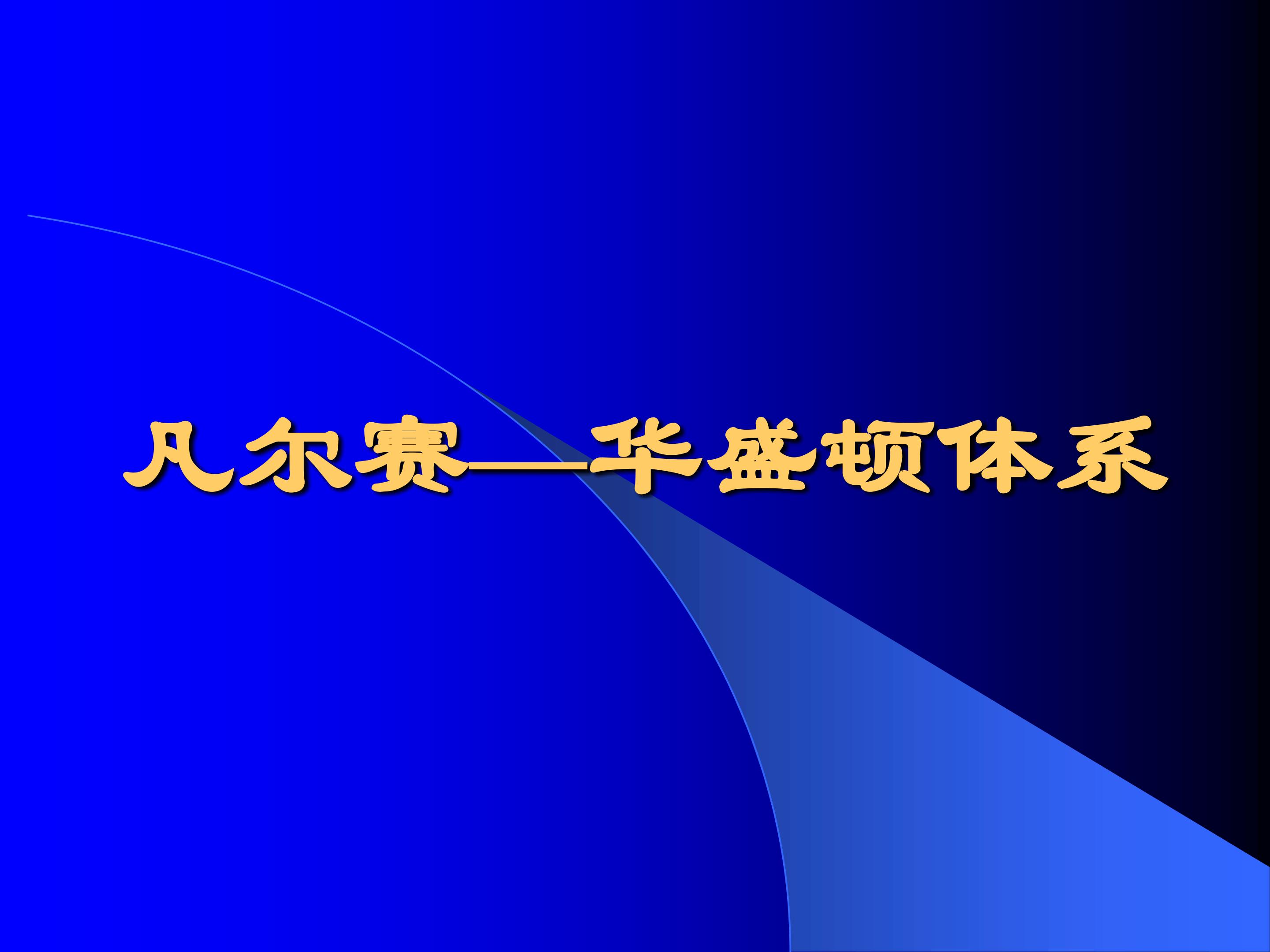 凡尔赛——华盛顿体系